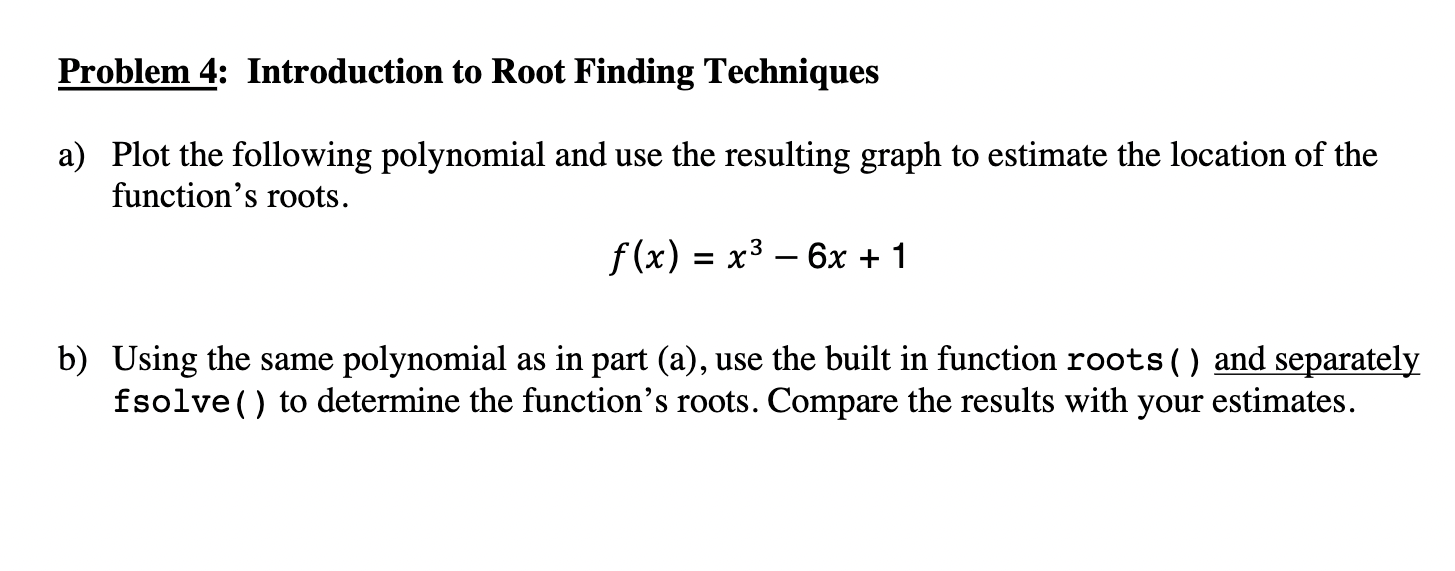 Problem 4: Introduction to Root Finding Techniques

a) Plot the following polynomial and use the resulting graph to estimate the location of the function's roots.

$f(x) = x^3 - 6x + 1$

b) Using the same polynomial as in part (a), use the built in function roots() and separately fsolve() to determine the function's roots. Compare the results with your estimates.